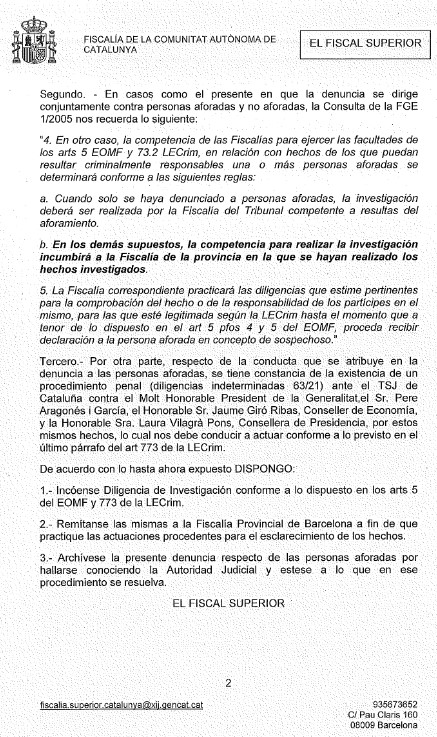 FISCALÍA DE LA COMUNITAT AUTÒNOMA DE CATALUNYA

EL FISCAL SUPERIOR

Segundo. - En casos como el presente en que la denuncia se dirige conjuntamente contra personas aforadas y no aforadas, la Consulta de la FGE 1/2005 nos recuerda lo siguiente:

"4. En otro caso, la competencia de las Fiscalías para ejercer las facultades de los arts 5 EOMF y 73.2 LECrim, en relación con hechos de los que puedan resultar criminalmente responsables una o más personas aforadas se determinará conforme a las siguientes reglas:

a. Cuando solo se haya denunciado a personas aforadas, la investigación deberá ser realizada por la Fiscalía del Tribunal competente a resultas del aforamiento.

b. En los demás supuestos, la competencia para realizar la investigación incumbirá a la Fiscalía de la provincia en la que se hayan realizado los hechos investigados.

5. La Fiscalía correspondiente practicará las diligencias que estime pertinentes para la comprobación del hecho o de la responsabilidad de los partícipes en el mismo, para las que esté legitimada según la LECrim hasta el momento que a tenor de lo dispuesto en el art 5 pfos 4 y 5 del EOMF, proceda recibir declaración a la persona aforada en concepto de sospechoso."

Tercero.- Por otra parte, respecto de la conducta que se atribuye en la denuncia a las personas aforadas, se tiene constancia de la existencia de un procedimiento penal (diligencias indeterminadas 63/21) ante el TSJ de Cataluña contra el Molt Honorable President de la Generalitat,el Sr. Pere Aragonés i García, el Honorable Sr. Jaume Giró Ribas, Conseller de Economía, y la Honorable Sra. Laura Vilagrà Pons, Consellera de Presidencia, por estos mismos hechos, lo cual nos debe conducir a actuar conforme a lo previsto en el último párrafo del art 773 de la LECrim.

De acuerdo con lo hasta ahora expuesto DISPONGO:

1.- Incóense Diligencia de Investigación conforme a lo dispuesto en los arts 5 del EOMF y 773 de la LECrim.

2.- Remítanse las mismas a la Fiscalía Provincial de Barcelona a fin de que practique las actuaciones procedentes para el esclarecimiento de los hechos.

3.- Archívese la presente denuncia respecto de las personas aforadas por hallarse conociendo la Autoridad Judicial y estese a lo que en ese procedimiento se resuelva.

EL FISCAL SUPERIOR

2

fiscalia.superior.catalunya@xij.gencat.cat

935673652
C/ Pau Claris 160
08009 Barcelona